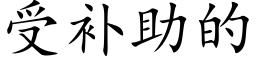 受补助的